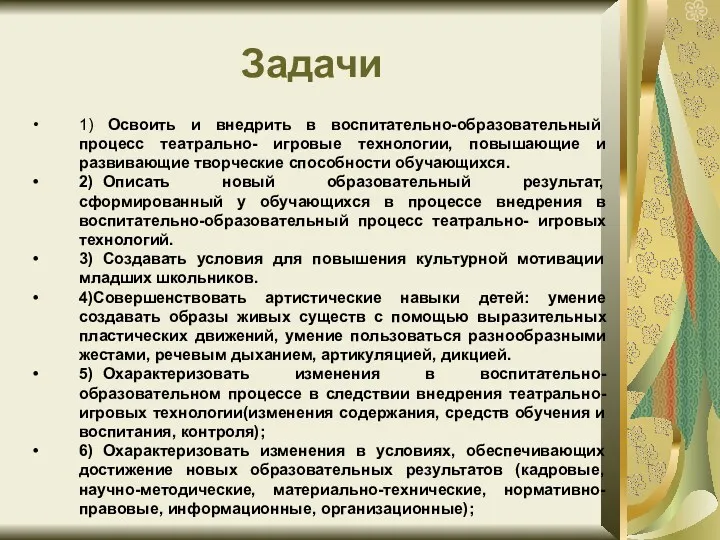 Задачи

• 1) Освоить и внедрить в воспитательно-образовательный процесс театрально- игровые технологии, повышающие и развивающие творческие способности обучающихся.

• 2) Описать новый образовательный результат, сформированный у обучающихся в процессе внедрения в воспитательно-образовательный процесс театрально- игровых технологий.

• 3) Создавать условия для повышения культурной мотивации младших школьников.

• 4)Совершенствовать артистические навыки детей: умение создавать образы живых существ с помощью выразительных пластических движений, умение пользоваться разнообразными жестами, речевым дыханием, артикуляцией, дикцией.

• 5) Охарактеризовать изменения в воспитательно-образовательном процессе в следствии внедрения театрально-игровых технологии(изменения содержания, средств обучения и воспитания, контроля);

• 6) Охарактеризовать изменения в условиях, обеспечивающих достижение новых образовательных результатов (кадровые, научно-методические, материально-технические, нормативно-правовые, информационные, организационные);